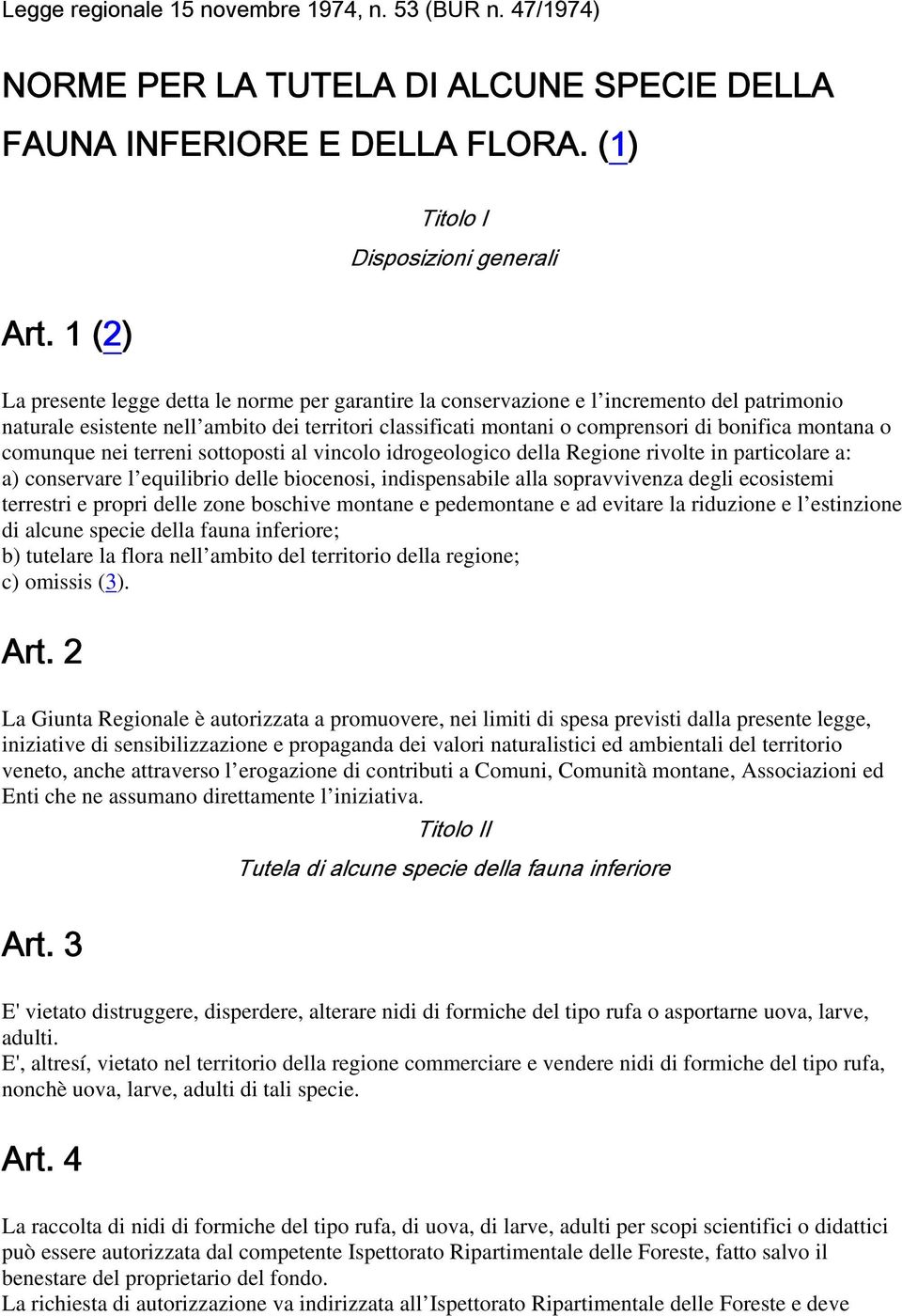 Legge regionale 15 novembre 1974, n. 53 (BUR n. 47/1974)

NORME PER LA TUTELA DI ALCUNE SPECIE DELLA FAUNA INFERIORE E DELLA FLORA. (1)

Titolo I

Disposizioni generali

Art. 1 (2)

La presente legge detta le norme per garantire la conservazione e l'incremento del patrimonio naturale esistente nell'ambito dei territori classificati montani o comprensori di bonifica montana o comunque nei terreni sottoposti al vincolo idrogeologico della Regione rivolte in particolare a:
a) conservare l'equilibrio delle biocenosi, indispensabile alla sopravvivenza degli ecosistemi terrestri e propri delle zone boschive montane e pedemontane e ad evitare la riduzione e l'estinzione di alcune specie della fauna inferiore;
b) tutelare la flora nell'ambito del territorio della regione;
c) omissis (3).

Art. 2

La Giunta Regionale è autorizzata a promuovere, nei limiti di spesa previsti dalla presente legge, iniziative di sensibilizzazione e propaganda dei valori naturalistici ed ambientali del territorio veneto, anche attraverso l'erogazione di contributi a Comuni, Comunità montane, Associazioni ed Enti che ne assumano direttamente l'iniziativa.

Titolo II

Tutela di alcune specie della fauna inferiore

Art. 3

E' vietato distruggere, disperdere, alterare nidi di formiche del tipo rufa o asportarne uova, larve, adulti.
E', altresí, vietato nel territorio della regione commerciare e vendere nidi di formiche del tipo rufa, nonchè uova, larve, adulti di tali specie.

Art. 4

La raccolta di nidi di formiche del tipo rufa, di uova, di larve, adulti per scopi scientifici o didattici può essere autorizzata dal competente Ispettorato Ripartimentale delle Foreste, fatto salvo il benestare del proprietario del fondo.
La richiesta di autorizzazione va indirizzata all'Ispettorato Ripartimentale delle Foreste e deve